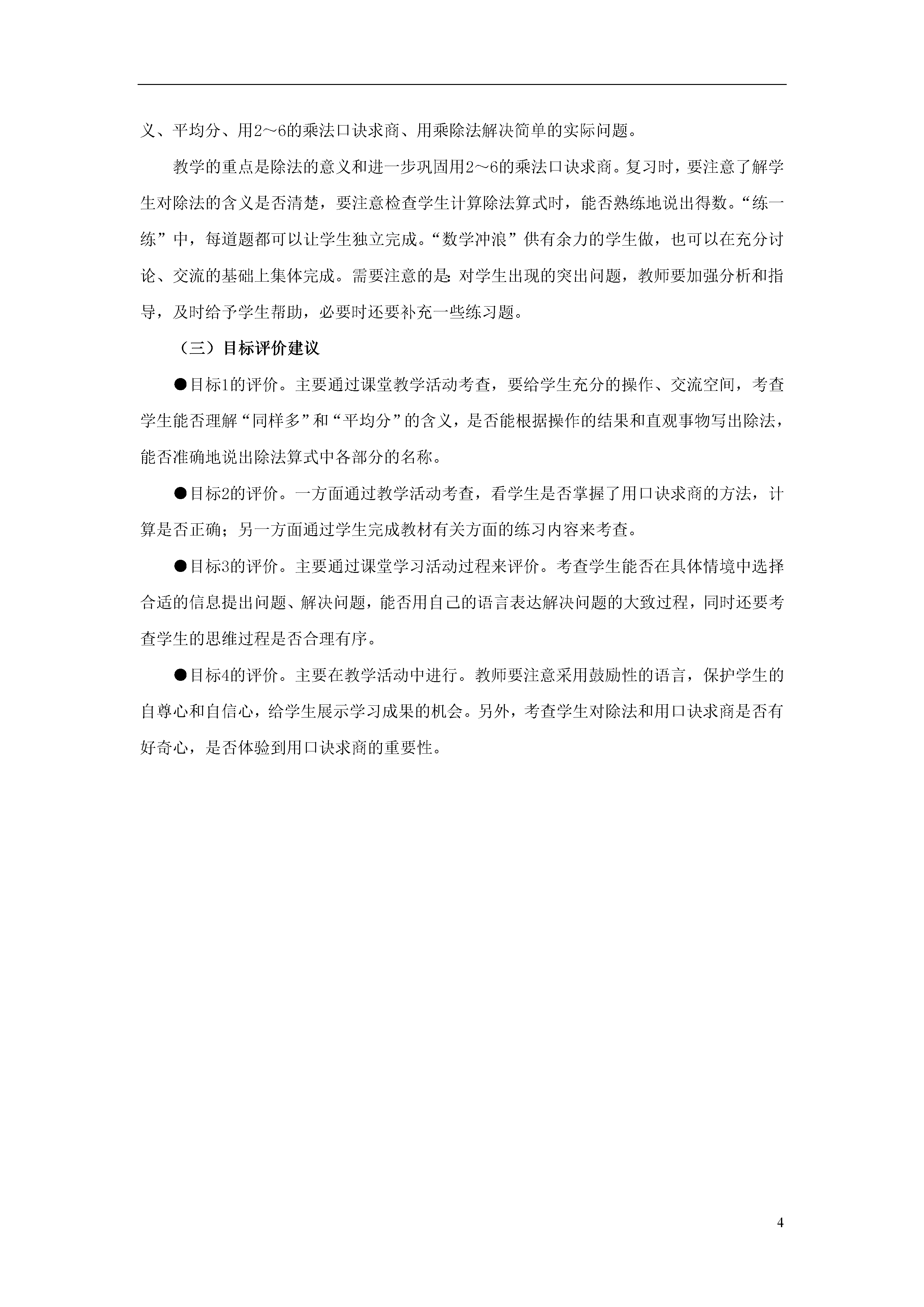 义、平均分、用2～6的乘法口诀求商、用乘除法解决简单的实际问题。

教学的重点是除法的意义和进一步巩固用2～6的乘法口诀求商。复习时，要注意了解学生对除法的含义是否清楚，要注意检查学生计算除法算式时，能否熟练地说出得数。“练一练”中，每道题都可以让学生独立完成。“数学冲浪”供有余力的学生做，也可以在充分讨论、交流的基础上集体完成。需要注意的是：对学生出现的突出问题，教师要加强分析和指导，及时给予学生帮助，必要时还要补充一些练习题。

（三）目标评价建议

●目标1的评价。主要通过课堂教学活动考查，要给学生充分的操作、交流空间，考查学生能否理解“同样多”和“平均分”的含义，是否能根据操作的结果和直观事物写出除法，能否准确地说出除法算式中各部分的名称。

●目标2的评价。一方面通过教学活动考查，看学生是否掌握了用口诀求商的方法，计算是否正确；另一方面通过学生完成教材有关方面的练习内容来考查。

●目标3的评价。主要通过课堂学习活动过程来评价。考查学生能否在具体情境中选择合适的信息提出问题、解决问题，能否用自己的语言表达解决问题的大致过程，同时还要考查学生的思维过程是否合理有序。

●目标4的评价。主要在教学活动中进行。教师要注意采用鼓励性的语言，保护学生的自尊心和自信心，给学生展示学习成果的机会。另外，考查学生对除法和用口诀求商是否有好奇心，是否体验到用口诀求商的重要性。

4